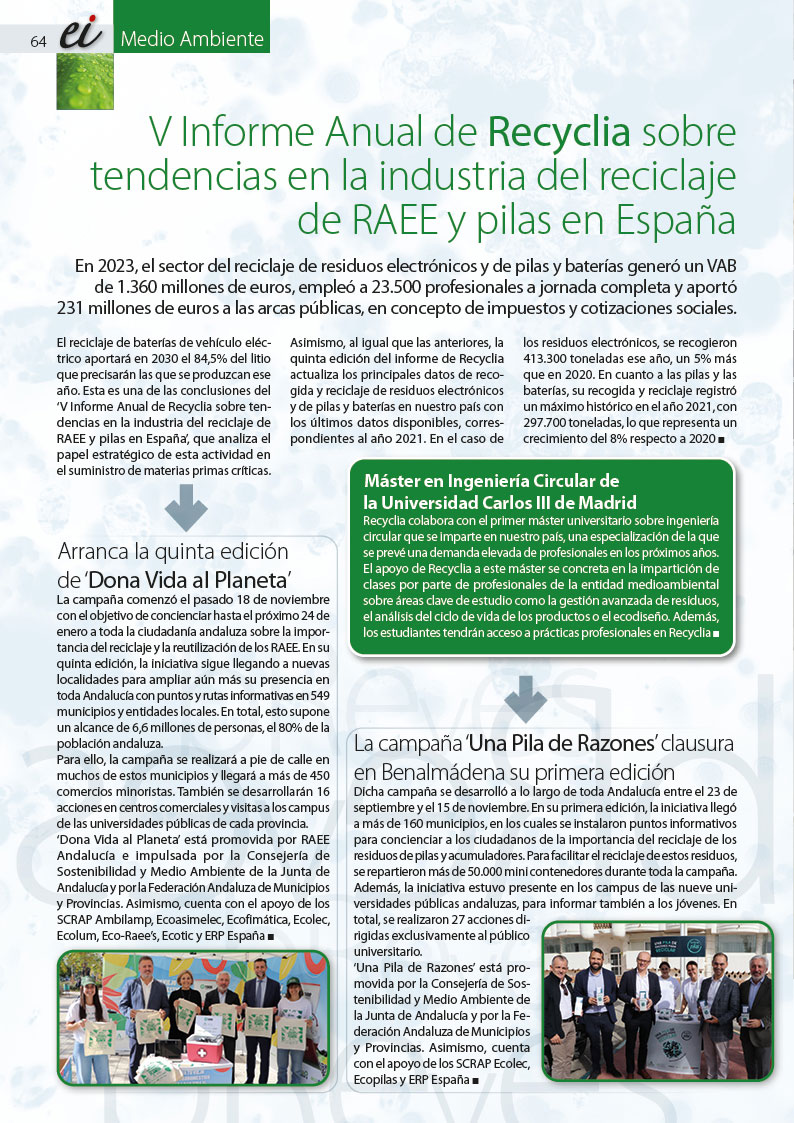 64 ei Medio Ambiente

V Informe Anual de Recyclia sobre tendencias en la industria del reciclaje de RAEE y pilas en España

En 2023, el sector del reciclaje de residuos electrónicos y de pilas y baterías generó un VAB de 1.360 millones de euros, empleó a 23.500 profesionales a jornada completa y aportó 231 millones de euros a las arcas públicas, en concepto de impuestos y cotizaciones sociales.

El reciclaje de baterías de vehículo eléctrico aportará en 2030 el 84,5% del litio que precisarán las que se produzcan ese año. Esta es una de las conclusiones del 'V Informe Anual de Recyclia sobre tendencias en la industria del reciclaje de RAEE y pilas en España', que analiza el papel estratégico de esta actividad en el suministro de materias primas críticas.

Asimismo, al igual que las anteriores, la quinta edición del informe de Recyclia actualiza los principales datos de recogida y reciclaje de residuos electrónicos y de pilas y baterías en nuestro país con los últimos datos disponibles, correspondientes al año 2021. En el caso de los residuos electrónicos, se recogieron 413.300 toneladas ese año, un 5% más que en 2020. En cuanto a las pilas y las baterías, su recogida y reciclaje registró un máximo histórico en el año 2021, con 297.700 toneladas, lo que representa un crecimiento del 8% respecto a 2020 ■

Máster en Ingeniería Circular de la Universidad Carlos III de Madrid
Recyclia colabora con el primer máster universitario sobre ingeniería circular que se imparte en nuestro país, una especialización de la que se prevé una demanda elevada de profesionales en los próximos años. El apoyo de Recyclia a este máster se concreta en la impartición de clases por parte de profesionales de la entidad medioambiental sobre áreas clave de estudio como la gestión avanzada de residuos, el análisis del ciclo de vida de los productos o el ecodiseño. Además, los estudiantes tendrán acceso a prácticas profesionales en Recyclia ■

Arranca la quinta edición de 'Dona Vida al Planeta'
La campaña comenzó el pasado 18 de noviembre con el objetivo de concienciar hasta el próximo 24 de enero a toda la ciudadanía andaluza sobre la importancia del reciclaje y la reutilización de los RAEE. En su quinta edición, la iniciativa sigue llegando a nuevas localidades para ampliar aún más su presencia en toda Andalucía con puntos y rutas informativas en 549 municipios y entidades locales. En total, esto supone un alcance de 6,6 millones de personas, el 80% de la población andaluza.
Para ello, la campaña se realizará a pie de calle en muchos de estos municipios y llegará a más de 450 comercios minoristas. También se desarrollarán 16 acciones en centros comerciales y visitas a los campus de las universidades públicas de cada provincia.
'Dona Vida al Planeta' está promovida por RAEE Andalucía e impulsada por la Consejería de Sostenibilidad y Medio Ambiente de la Junta de Andalucía y por la Federación Andaluza de Municipios y Provincias. Asimismo, cuenta con el apoyo de los SCRAP Ambilamp, Ecoasimelec, Ecofimática, Ecolec, Ecolum, Eco-Raee's, Ecotic y ERP España ■

La campaña 'Una Pila de Razones' clausura en Benalmádena su primera edición
Dicha campaña se desarrolló a lo largo de toda Andalucía entre el 23 de septiembre y el 15 de noviembre. En su primera edición, la iniciativa llegó a más de 160 municipios, en los cuales se instalaron puntos informativos para concienciar a los ciudadanos de la importancia del reciclaje de los residuos de pilas y acumuladores. Para facilitar el reciclaje de estos residuos, se repartieron más de 50.000 mini contenedores durante toda la campaña. Además, la iniciativa estuvo presente en los campus de las nueve universidades públicas andaluzas, para informar también a los jóvenes. En total, se realizaron 27 acciones dirigidas exclusivamente al público universitario.
'Una Pila de Razones' está promovida por la Consejería de Sostenibilidad y Medio Ambiente de la Junta de Andalucía y por la Federación Andaluza de Municipios y Provincias. Asimismo, cuenta con el apoyo de los SCRAP Ecolec, Ecopilas y ERP España ■